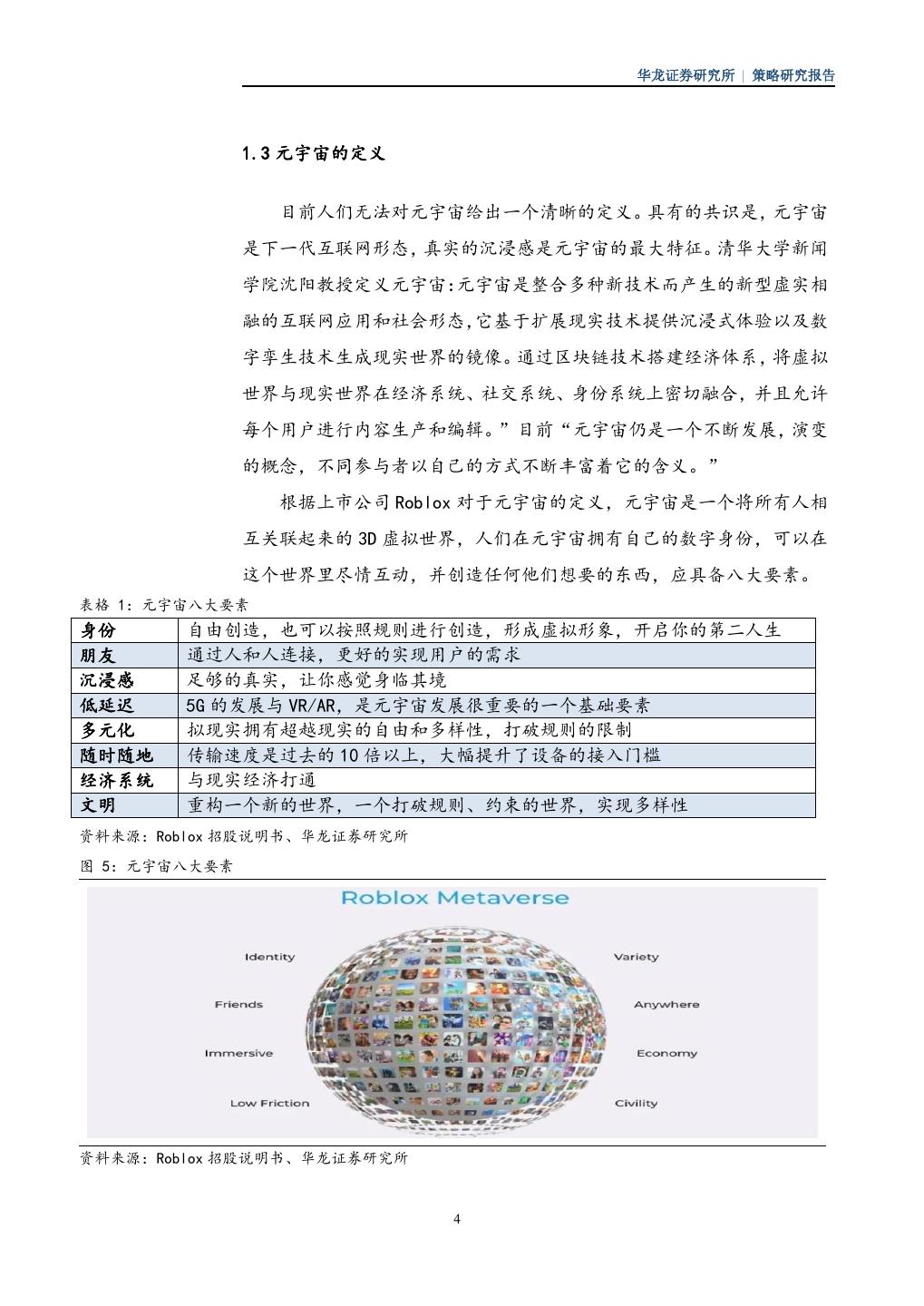 华龙证券研究所 | 策略研究报告

1.3 元宇宙的定义

目前人们无法对元宇宙给出一个清晰的定义。具有的共识是，元宇宙是下一代互联网形态，真实的沉浸感是元宇宙的最大特征。清华大学新闻学院沈阳教授定义元宇宙:元宇宙是整合多种新技术而产生的新型虚实相融的互联网应用和社会形态,它基于扩展现实技术提供沉浸式体验以及数字孪生技术生成现实世界的镜像。通过区块链技术搭建经济体系，将虚拟世界与现实世界在经济系统、社交系统、身份系统上密切融合，并且允许每个用户进行内容生产和编辑。”目前“元宇宙仍是一个不断发展，演变的概念，不同参与者以自己的方式不断丰富着它的含义。”

根据上市公司 Roblox 对于元宇宙的定义，元宇宙是一个将所有人相互关联起来的 3D 虚拟世界，人们在元宇宙拥有自己的数字身份，可以在这个世界里尽情互动，并创造任何他们想要的东西，应具备八大要素。

表格 1：元宇宙八大要素

| 身份 | 自由创造，也可以按照规则进行创造，形成虚拟形象，开启你的第二人生 |
|---|---|
| 朋友 | 通过人和人连接，更好的实现用户的需求 |
| 沉浸感 | 足够的真实，让你感觉身临其境 |
| 低延迟 | 5G 的发展与 VR/AR，是元宇宙发展很重要的一个基础要素 |
| 多元化 | 拟现实拥有超越现实的自由和多样性，打破规则的限制 |
| 随时随地 | 传输速度是过去的 10 倍以上，大幅提升了设备的接入门槛 |
| 经济系统 | 与现实经济打通 |
| 文明 | 重构一个新的世界，一个打破规则、约束的世界，实现多样性 |

资料来源：Roblox 招股说明书、华龙证券研究所

图 5：元宇宙八大要素

Roblox Metaverse

Identity
Friends
Immersive
Low Friction
Variety
Anywhere
Economy
Civility

资料来源：Roblox 招股说明书、华龙证券研究所

4